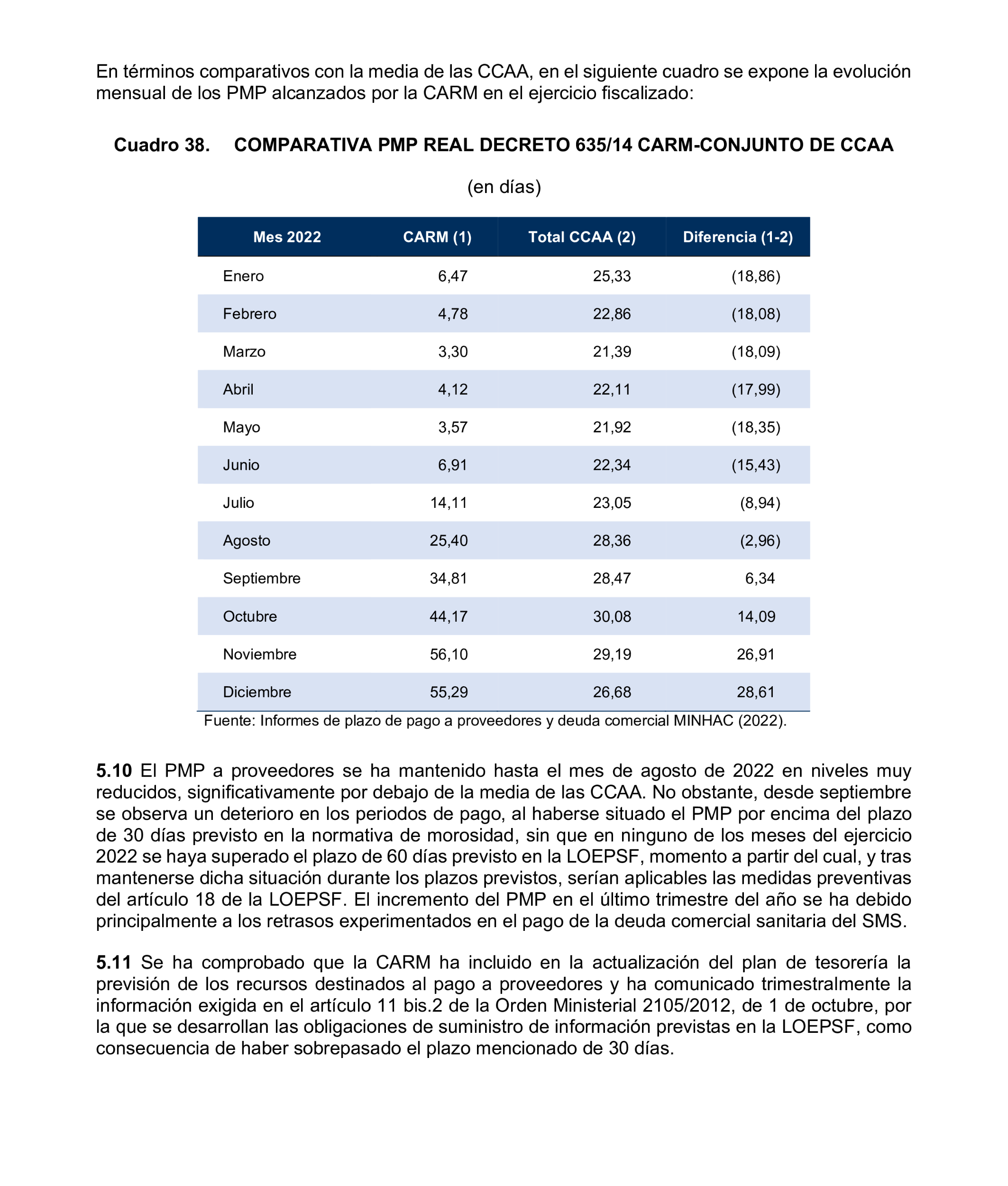 En términos comparativos con la media de las CCAA, en el siguiente cuadro se expone la evolución mensual de los PMP alcanzados por la CARM en el ejercicio fiscalizado:

Cuadro 38. COMPARATIVA PMP REAL DECRETO 635/14 CARM-CONJUNTO DE CCAA

(en días)

| Mes 2022 | CARM (1) | Total CCAA (2) | Diferencia (1-2) |
|---|---|---|---|
| Enero | 6,47 | 25,33 | (18,86) |
| Febrero | 4,78 | 22,86 | (18,08) |
| Marzo | 3,30 | 21,39 | (18,09) |
| Abril | 4,12 | 22,11 | (17,99) |
| Mayo | 3,57 | 21,92 | (18,35) |
| Junio | 6,91 | 22,34 | (15,43) |
| Julio | 14,11 | 23,05 | (8,94) |
| Agosto | 25,40 | 28,36 | (2,96) |
| Septiembre | 34,81 | 28,47 | 6,34 |
| Octubre | 44,17 | 30,08 | 14,09 |
| Noviembre | 56,10 | 29,19 | 26,91 |
| Diciembre | 55,29 | 26,68 | 28,61 |

Fuente: Informes de plazo de pago a proveedores y deuda comercial MINHAC (2022).

5.10 El PMP a proveedores se ha mantenido hasta el mes de agosto de 2022 en niveles muy reducidos, significativamente por debajo de la media de las CCAA. No obstante, desde septiembre se observa un deterioro en los periodos de pago, al haberse situado el PMP por encima del plazo de 30 días previsto en la normativa de morosidad, sin que en ninguno de los meses del ejercicio 2022 se haya superado el plazo de 60 días previsto en la LOEPSF, momento a partir del cual, y tras mantenerse dicha situación durante los plazos previstos, serían aplicables las medidas preventivas del artículo 18 de la LOEPSF. El incremento del PMP en el último trimestre del año se ha debido principalmente a los retrasos experimentados en el pago de la deuda comercial sanitaria del SMS.

5.11 Se ha comprobado que la CARM ha incluido en la actualización del plan de tesorería la previsión de los recursos destinados al pago a proveedores y ha comunicado trimestralmente la información exigida en el artículo 11 bis.2 de la Orden Ministerial 2105/2012, de 1 de octubre, por la que se desarrollan las obligaciones de suministro de información previstas en la LOEPSF, como consecuencia de haber sobrepasado el plazo mencionado de 30 días.